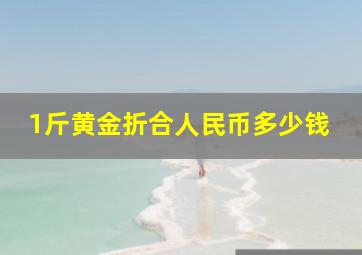 1斤黄金折合人民币多少钱